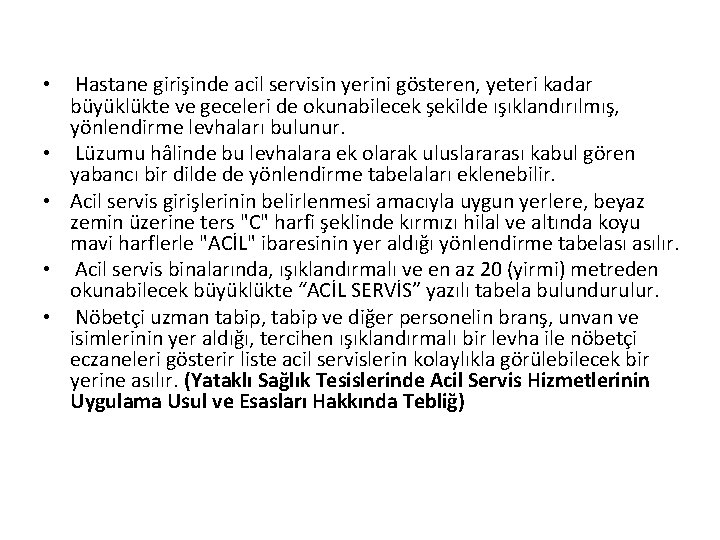 • Hastane girişinde acil servisin yerini gösteren, yeteri kadar büyüklükte ve geceleri de okunabilecek şekilde ışıklandırılmış, yönlendirme levhaları bulunur.

• Lüzumu hâlinde bu levhalara ek olarak uluslararası kabul gören yabancı bir dilde de yönlendirme tabelaları eklenebilir.

• Acil servis girişlerinin belirlenmesi amacıyla uygun yerlere, beyaz zemin üzerine ters "C" harfi şeklinde kırmızı hilal ve altında koyu mavi harflerle "ACİL" ibaresinin yer aldığı yönlendirme tabelası asılır.

• Acil servis binalarında, ışıklandırmalı ve en az 20 (yirmi) metreden okunabilecek büyüklükte "ACİL SERVİS" yazılı tabela bulundurulur.

• Nöbetçi uzman tabip, tabip ve diğer personelin branş, unvan ve isimlerinin yer aldığı, tercihen ışıklandırmalı bir levha ile nöbetçi eczaneleri gösterir liste acil servislerin kolaylıkla görülebilecek bir yerine asılır. (Yataklı Sağlık Tesislerinde Acil Servis Hizmetlerinin Uygulama Usul ve Esasları Hakkında Tebliğ)